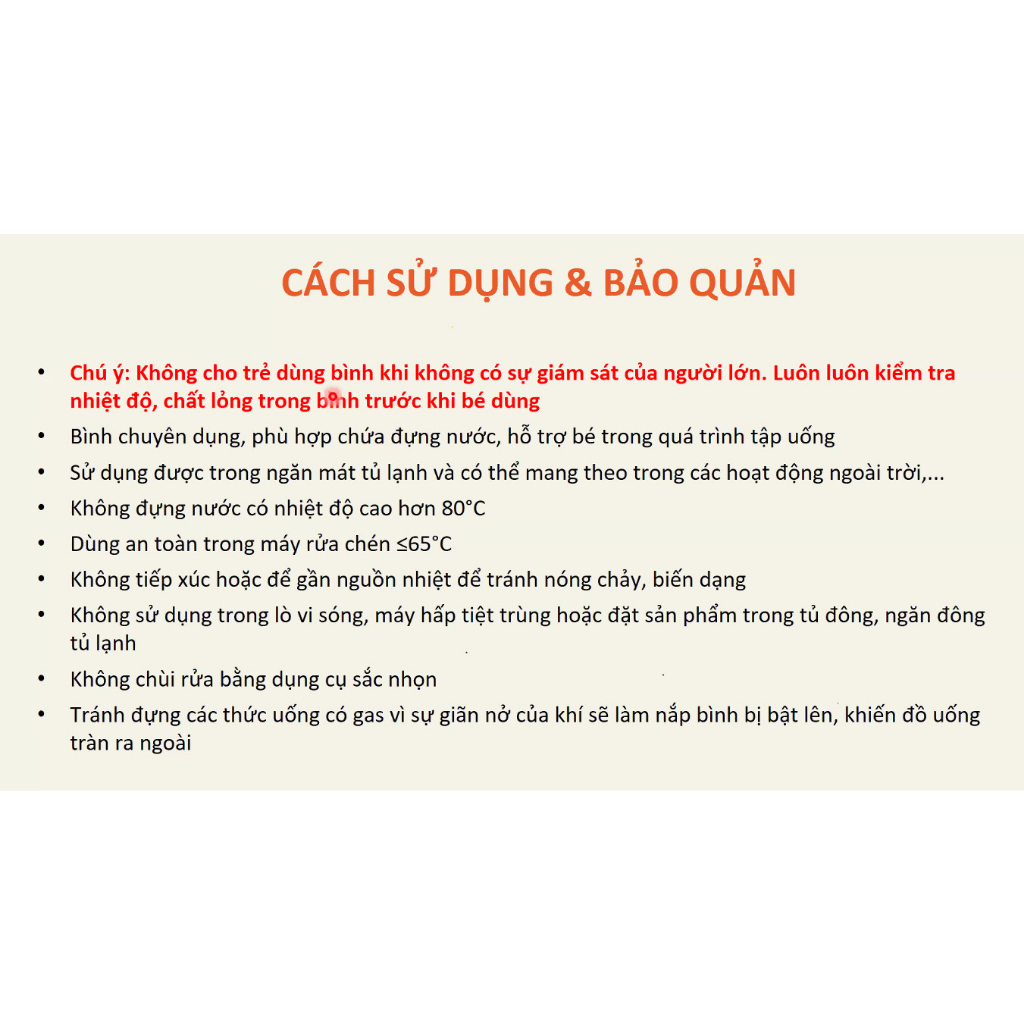 CÁCH SỬ DỤNG & BẢO QUẢN

• Chú ý: Không cho trẻ dùng bình khi không có sự giám sát của người lớn. Luôn luôn kiểm tra nhiệt độ, chất lỏng trong bình trước khi bé dùng
• Bình chuyên dụng, phù hợp chứa đựng nước, hỗ trợ bé trong quá trình tập uống
• Sử dụng được trong ngăn mát tủ lạnh và có thể mang theo trong các hoạt động ngoài trời,...
• Không đựng nước có nhiệt độ cao hơn 80°C
• Dùng an toàn trong máy rửa chén ≤65°C
• Không tiếp xúc hoặc để gần nguồn nhiệt để tránh nóng chảy, biến dạng
• Không sử dụng trong lò vi sóng, máy hấp tiệt trùng hoặc đặt sản phẩm trong tủ đông, ngăn đông tủ lạnh
• Không chùi rửa bằng dụng cụ sắc nhọn
• Tránh đựng các thức uống có gas vì sự giãn nở của khí sẽ làm nắp bình bị bật lên, khiến đồ uống tràn ra ngoài